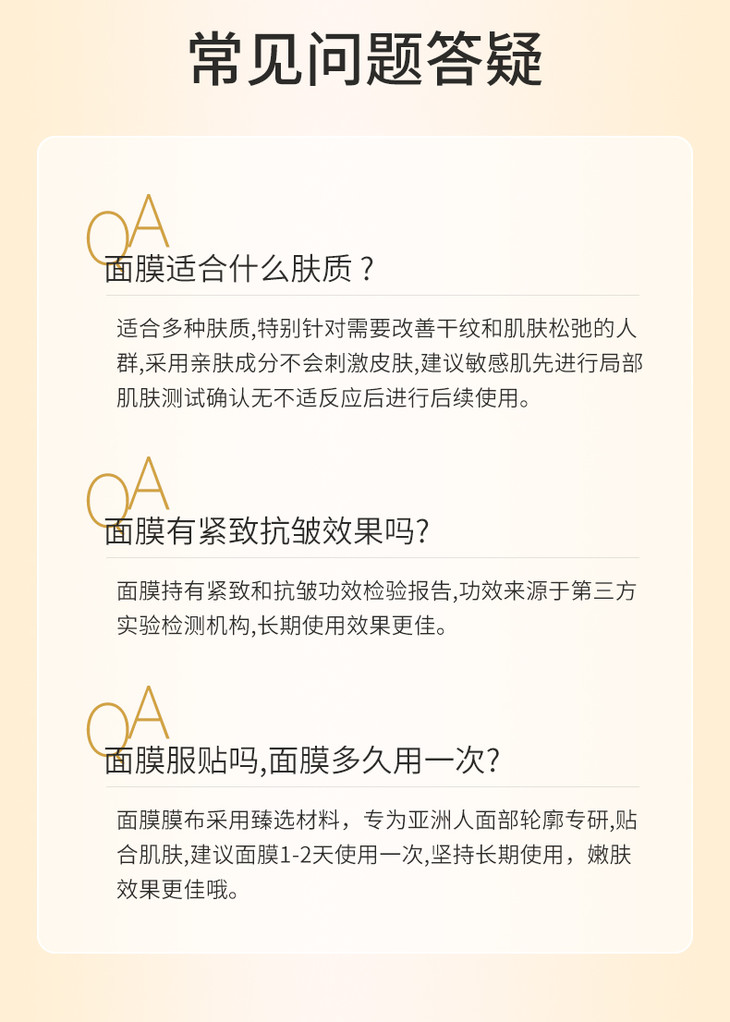 常见问题答疑

QA
面膜适合什么肤质？

适合多种肤质,特别针对需要改善干纹和肌肤松弛的人群,采用亲肤成分不会刺激皮肤,建议敏感肌先进行局部肌肤测试确认无不适反应后进行后续使用。

QA
面膜有紧致抗皱效果吗?

面膜持有紧致和抗皱功效检验报告,功效来源于第三方实验检测机构,长期使用效果更佳。

QA
面膜服贴吗,面膜多久用一次?

面膜膜布采用臻选材料，专为亚洲人面部轮廓专研,贴合肌肤,建议面膜1-2天使用一次,坚持长期使用，嫩肤效果更佳哦。